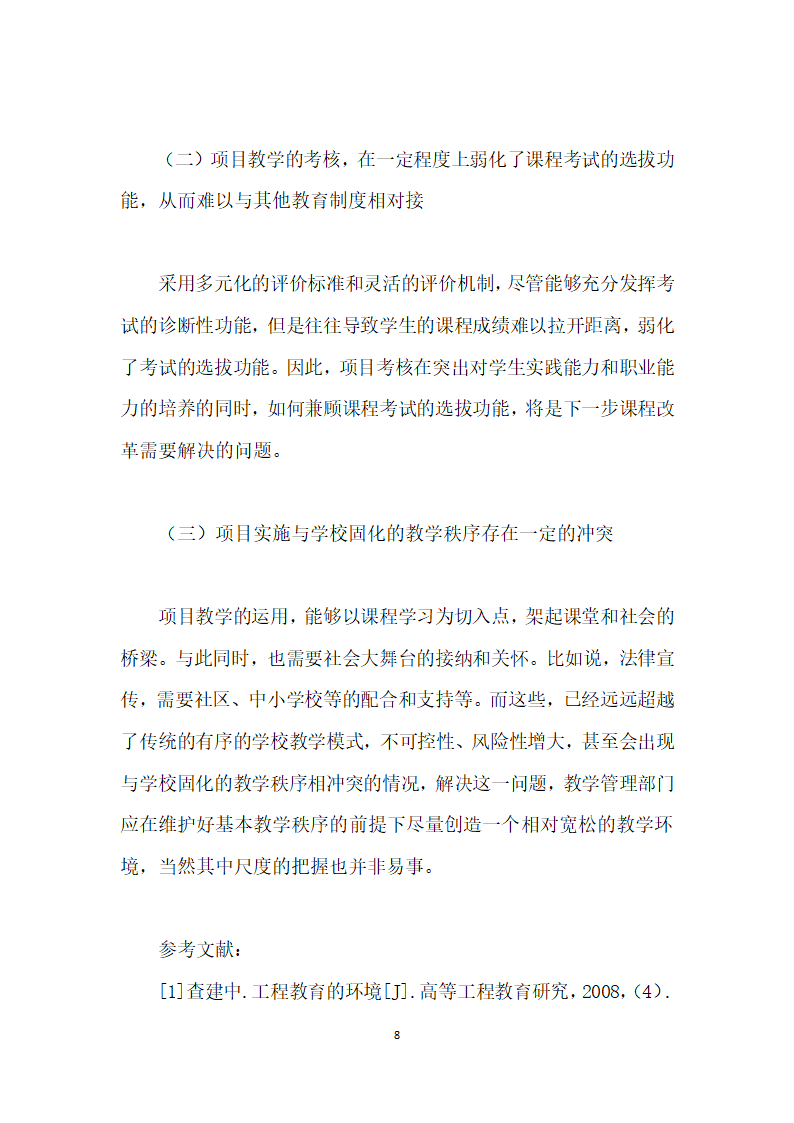 （二）项目教学的考核，在一定程度上弱化了课程考试的选拔功能，从而难以与其他教育制度相对接

采用多元化的评价标准和灵活的评价机制，尽管能够充分发挥考试的诊断性功能，但是往往导致学生的课程成绩难以拉开距离，弱化了考试的选拔功能。因此，项目考核在突出对学生实践能力和职业能力的培养的同时，如何兼顾课程考试的选拔功能，将是下一步课程改革需要解决的问题。

（三）项目实施与学校固化的教学秩序存在一定的冲突

项目教学的运用，能够以课程学习为切入点，架起课堂和社会的桥梁。与此同时，也需要社会大舞台的接纳和关怀。比如说，法律宣传，需要社区、中小学校等的配合和支持等。而这些，已经远远超越了传统的有序的学校教学模式，不可控性、风险性增大，甚至会出现与学校固化的教学秩序相冲突的情况，解决这一问题，教学管理部门应在维护好基本教学秩序的前提下尽量创造一个相对宽松的教学环境，当然其中尺度的把握也并非易事。

参考文献：

[1]查建中.工程教育的环境[J].高等工程教育研究，2008，(4).

8